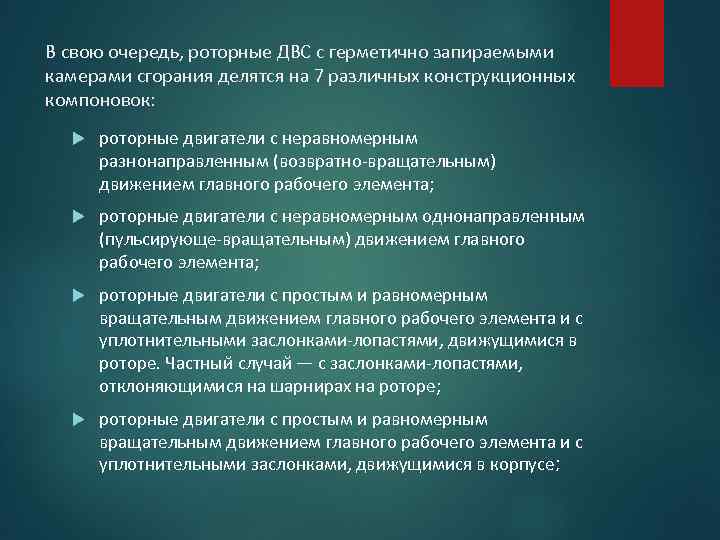 В свою очередь, роторные ДВС с герметично запираемыми камерами сгорания делятся на 7 различных конструкционных компоновок:

роторные двигатели с неравномерным разнонаправленным (возвратно-вращательным) движением главного рабочего элемента;

роторные двигатели с неравномерным однонаправленным (пульсирующе-вращательным) движением главного рабочего элемента;

роторные двигатели с простым и равномерным вращательным движением главного рабочего элемента и с уплотнительными заслонками-лопастями, движущимися в роторе. Частный случай — с заслонками-лопастями, отклоняющимися на шарнирах на роторе;

роторные двигатели с простым и равномерным вращательным движением главного рабочего элемента и с уплотнительными заслонками, движущимися в корпусе;